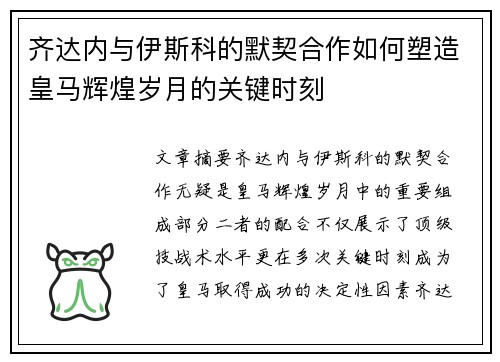 齐达内与伊斯科的默契合作如何塑造皇马辉煌岁月的关键时刻

文章摘要齐达内与伊斯科的默契合作无疑是皇马辉煌岁月中的重要组成部分二者的配合不仅展示了顶级技战术水平更在多次关键时刻成为了皇马取得成功的决定性因素齐达